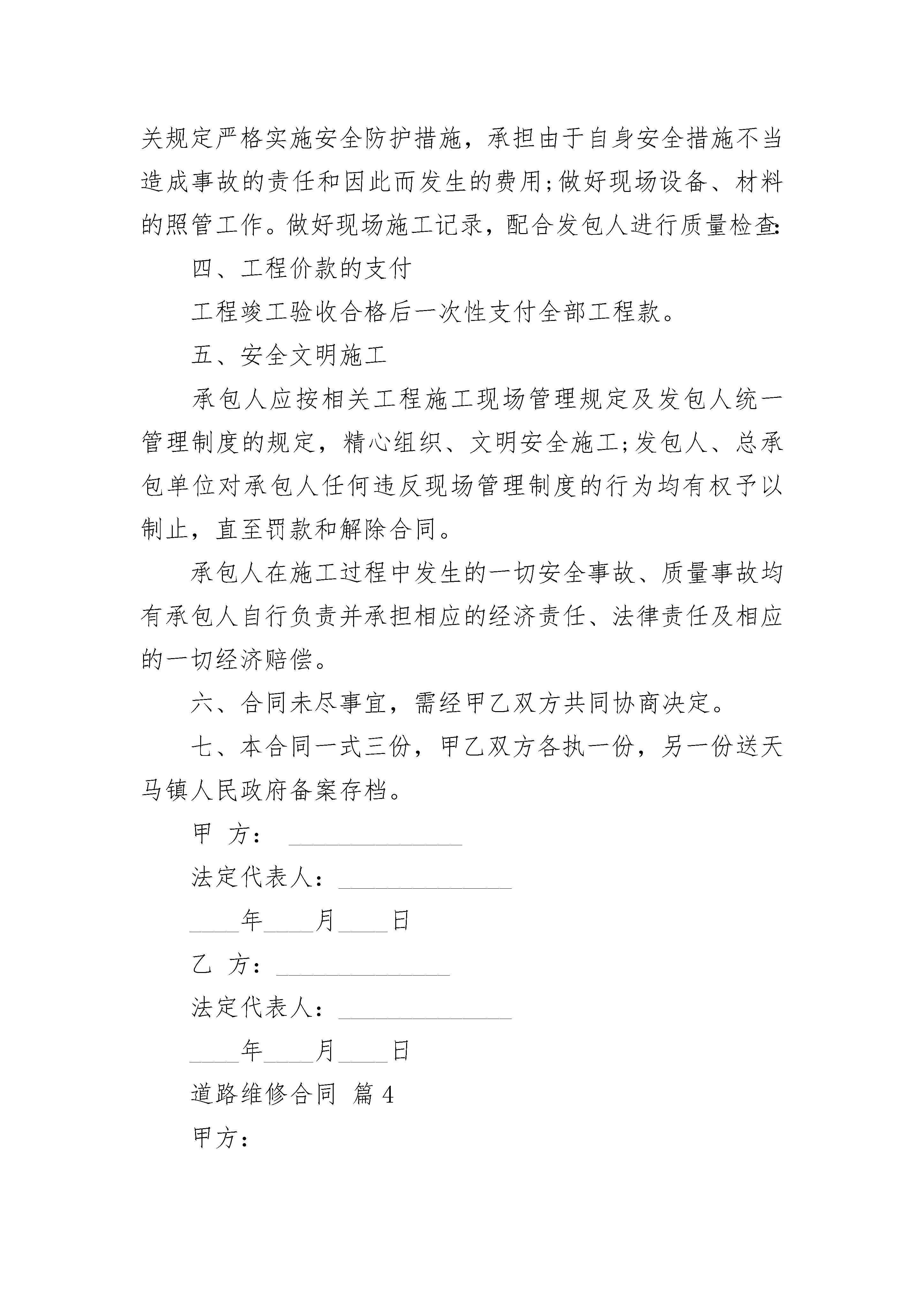 关规定严格实施安全防护措施，承担由于自身安全措施不当造成事故的责任和因此而发生的费用;做好现场设备、材料的照管工作。做好现场施工记录，配合发包人进行质量检查:

四、工程价款的支付

工程竣工验收合格后一次性支付全部工程款。

五、安全文明施工

承包人应按相关工程施工现场管理规定及发包人统一管理制度的规定，精心组织、文明安全施工;发包人、总承包单位对承包人任何违反现场管理制度的行为均有权予以制止，直至罚款和解除合同。

承包人在施工过程中发生的一切安全事故、质量事故均有承包人自行负责并承担相应的经济责任、法律责任及相应的一切经济赔偿。

六、合同未尽事宜，需经甲乙双方共同协商决定。

七、本合同一式三份，甲乙双方各执一份，另一份送天马镇人民政府备案存档。

甲 方： ______________

法定代表人：______________

____年____月____日

乙 方：______________

法定代表人：______________

____年____月____日

道路维修合同 篇4

甲方：